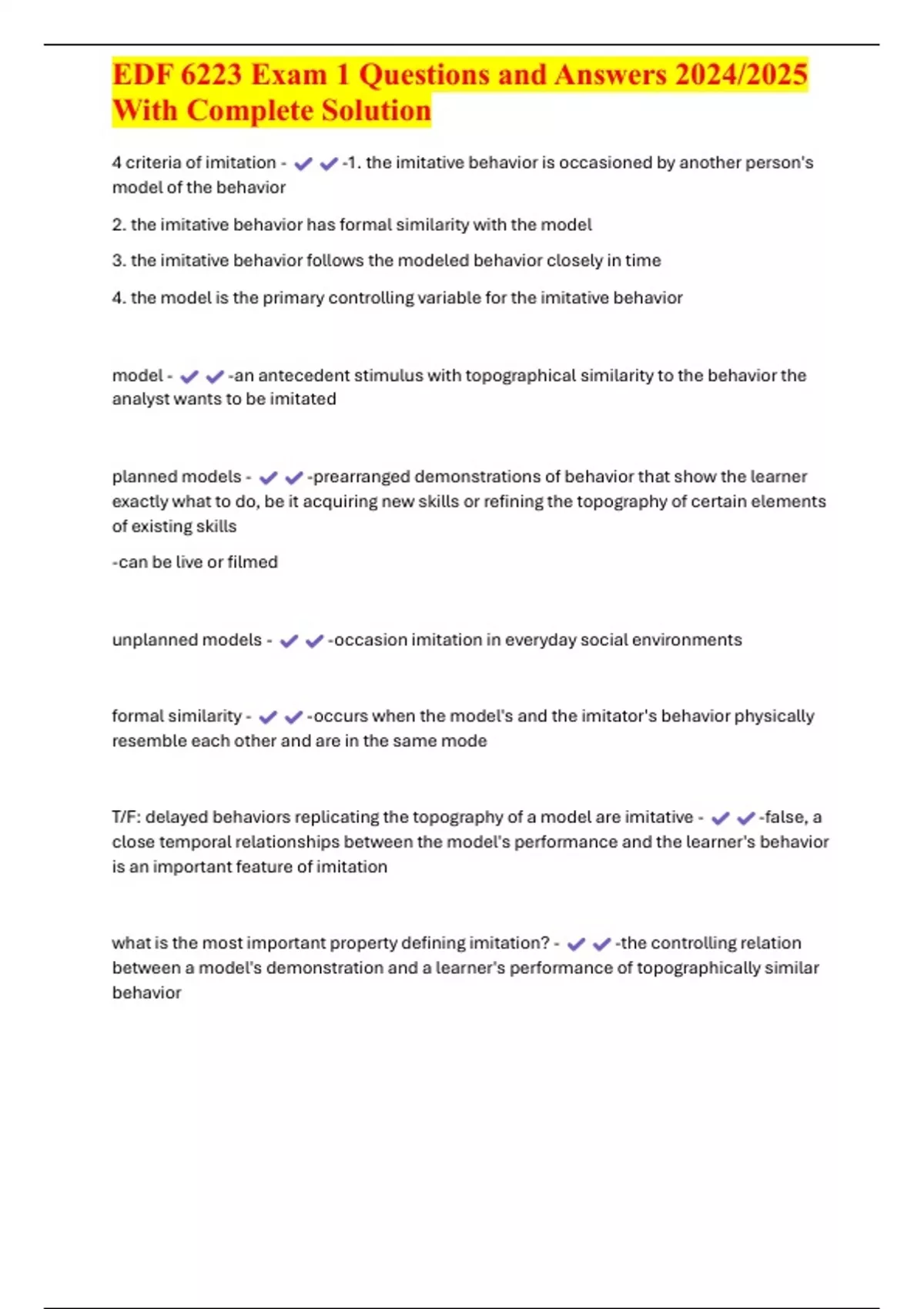 EDF 6223 Exam 1 Questions and Answers 2024/2025 With Complete Solution

4 criteria of imitation - ✔✔-1. the imitative behavior is occasioned by another person's model of the behavior

2. the imitative behavior has formal similarity with the model

3. the imitative behavior follows the modeled behavior closely in time

4. the model is the primary controlling variable for the imitative behavior

model - ✔✔-an antecedent stimulus with topographical similarity to the behavior the analyst wants to be imitated

planned models - ✔✔-prearranged demonstrations of behavior that show the learner exactly what to do, be it acquiring new skills or refining the topography of certain elements of existing skills

-can be live or filmed

unplanned models - ✔✔-occasion imitation in everyday social environments

formal similarity - ✔✔-occurs when the model's and the imitator's behavior physically resemble each other and are in the same mode

T/F: delayed behaviors replicating the topography of a model are imitative - ✔✔-false, a close temporal relationships between the model's performance and the learner's behavior is an important feature of imitation

what is the most important property defining imitation? - ✔✔-the controlling relation between a model's demonstration and a learner's performance of topographically similar behavior